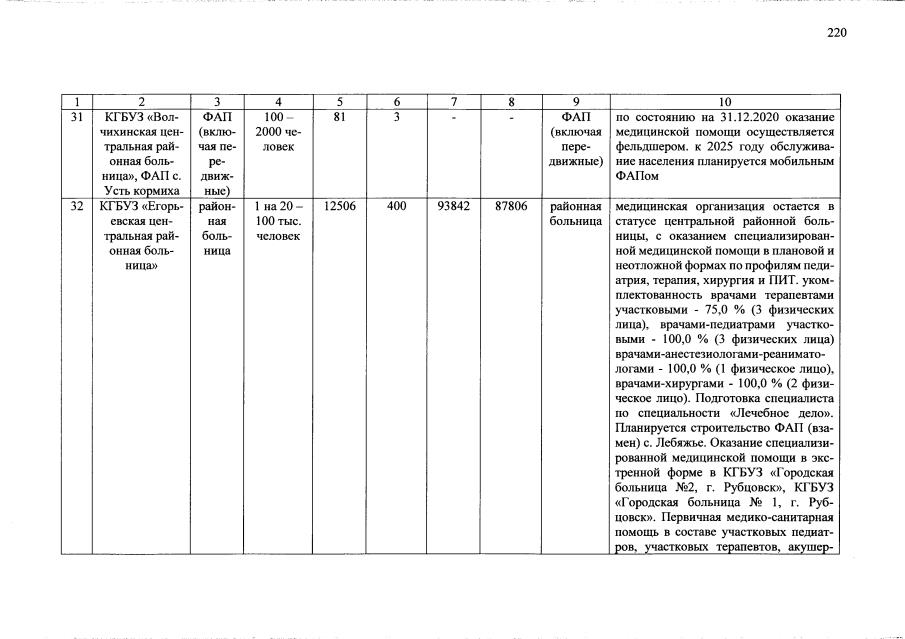 220

| 1 | 2 | 3 | 4 | 5 | 6 | 7 | 8 | 9 | 10 |
|---|---|---|---|---|---|---|---|---|---|
| 31 | КГБУЗ «Волчихинская центральная районная больница», ФАП с. Усть кормиха | ФАП (включая передвижные) | 100 – 2000 человек | 81 | 3 | - | - | ФАП (включая передвижные) | по состоянию на 31.12.2020 оказание медицинской помощи осуществляется фельдшером. к 2025 году обслуживание населения планируется мобильным ФАПом |
| 32 | КГБУЗ «Егорьевская центральная районная больница» | районная больница | 1 на 20 – 100 тыс. человек | 12506 | 400 | 93842 | 87806 | районная больница | медицинская организация остается в статусе центральной районной больницы, с оказанием специализированной медицинской помощи в плановой и неотложной формах по профилям педиатрия, терапия, хирургия и ПИТ. укомплектованность врачами терапевтами участковыми - 75,0 % (3 физических лица), врачами-педиатрами участковыми - 100,0 % (3 физических лица) врачами-анестезиологами-реаниматологами - 100,0 % (1 физическое лицо), врачами-хирургами - 100,0 % (2 физическое лицо). Подготовка специалиста по специальности «Лечебное дело». Планируется строительство ФАП (взамен) с. Лебяжье. Оказание специализированной медицинской помощи в экстренной форме в КГБУЗ «Городская больница №2, г. Рубцовск», КГБУЗ «Городская больница № 1, г. Рубцовск». Первичная медико-санитарная помощь в составе участковых педиатров, участковых терапевтов, акушер- |